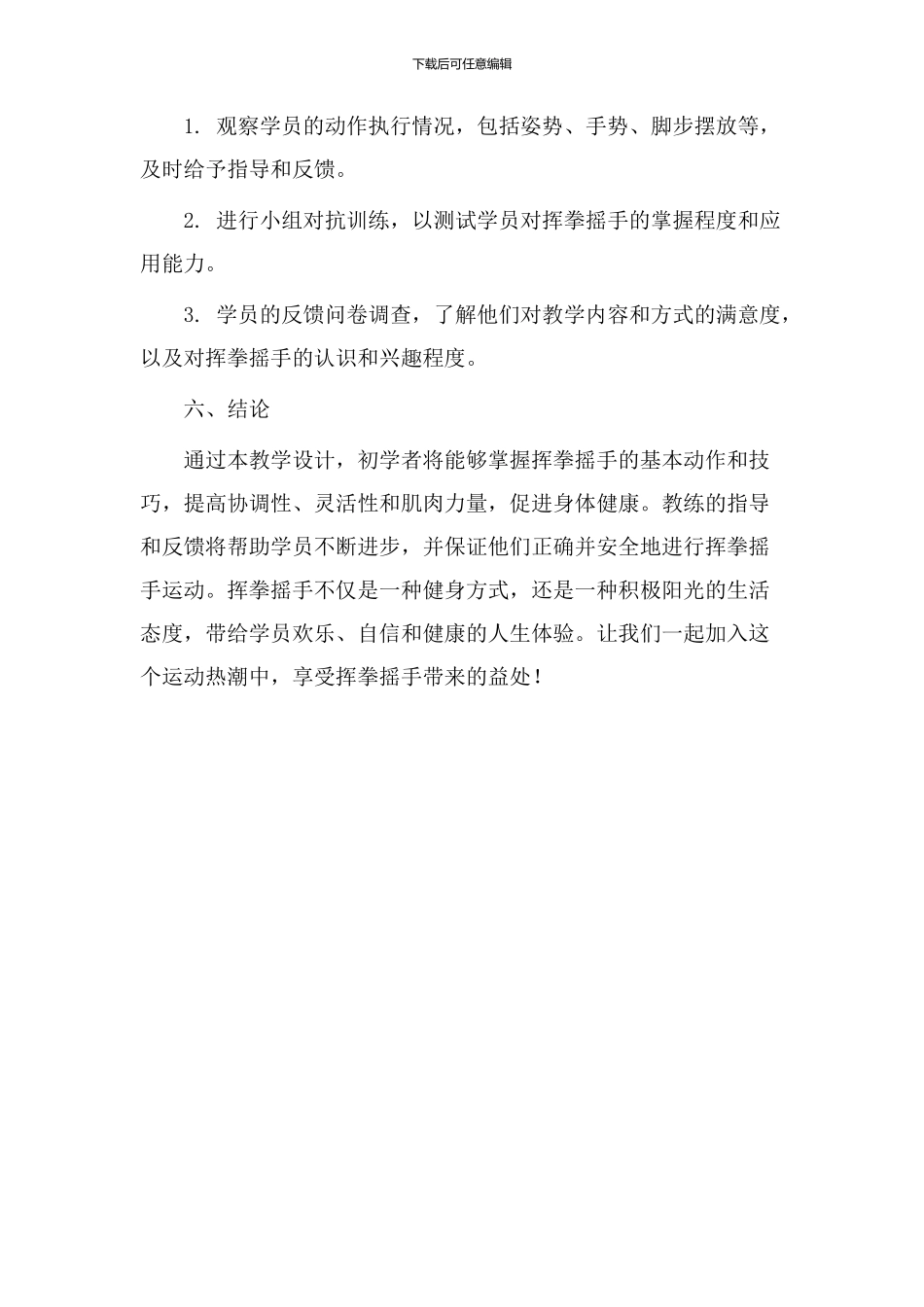 下载后可任意编辑

1. 观察学员的动作执行情况，包括姿势、手势、脚步摆放等，及时给予指导和反馈。

2. 进行小组对抗训练，以测试学员对挥拳摇手的掌握程度和应用能力。

3. 学员的反馈问卷调查，了解他们对教学内容和方式的满意度，以及对挥拳摇手的认识和兴趣程度。

六、结论

通过本教学设计，初学者将能够掌握挥拳摇手的基本动作和技巧，提高协调性、灵活性和肌肉力量，促进身体健康。教练的指导和反馈将帮助学员不断进步，并保证他们正确并安全地进行挥拳摇手运动。挥拳摇手不仅是一种健身方式，还是一种积极阳光的生活态度，带给学员欢乐、自信和健康的人生体验。让我们一起加入这个运动热潮中，享受挥拳摇手带来的益处！